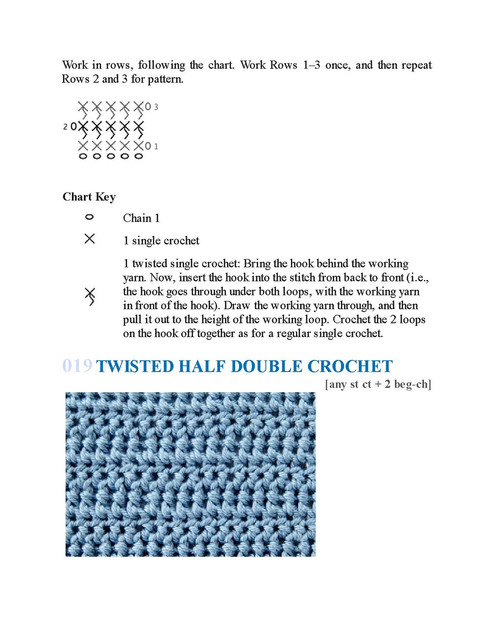 Work in rows, following the chart. Work Rows 1–3 once, and then repeat Rows 2 and 3 for pattern.

3
2
1

Chart Key

Chain 1

1 single crochet

1 twisted single crochet: Bring the hook behind the working yarn. Now, insert the hook into the stitch from back to front (i.e., the hook goes through under both loops, with the working yarn in front of the hook). Draw the working yarn through, and then pull it out to the height of the working loop. Crochet the 2 loops on the hook off together as for a regular single crochet.

019 TWISTED HALF DOUBLE CROCHET
[any st ct + 2 beg-ch]